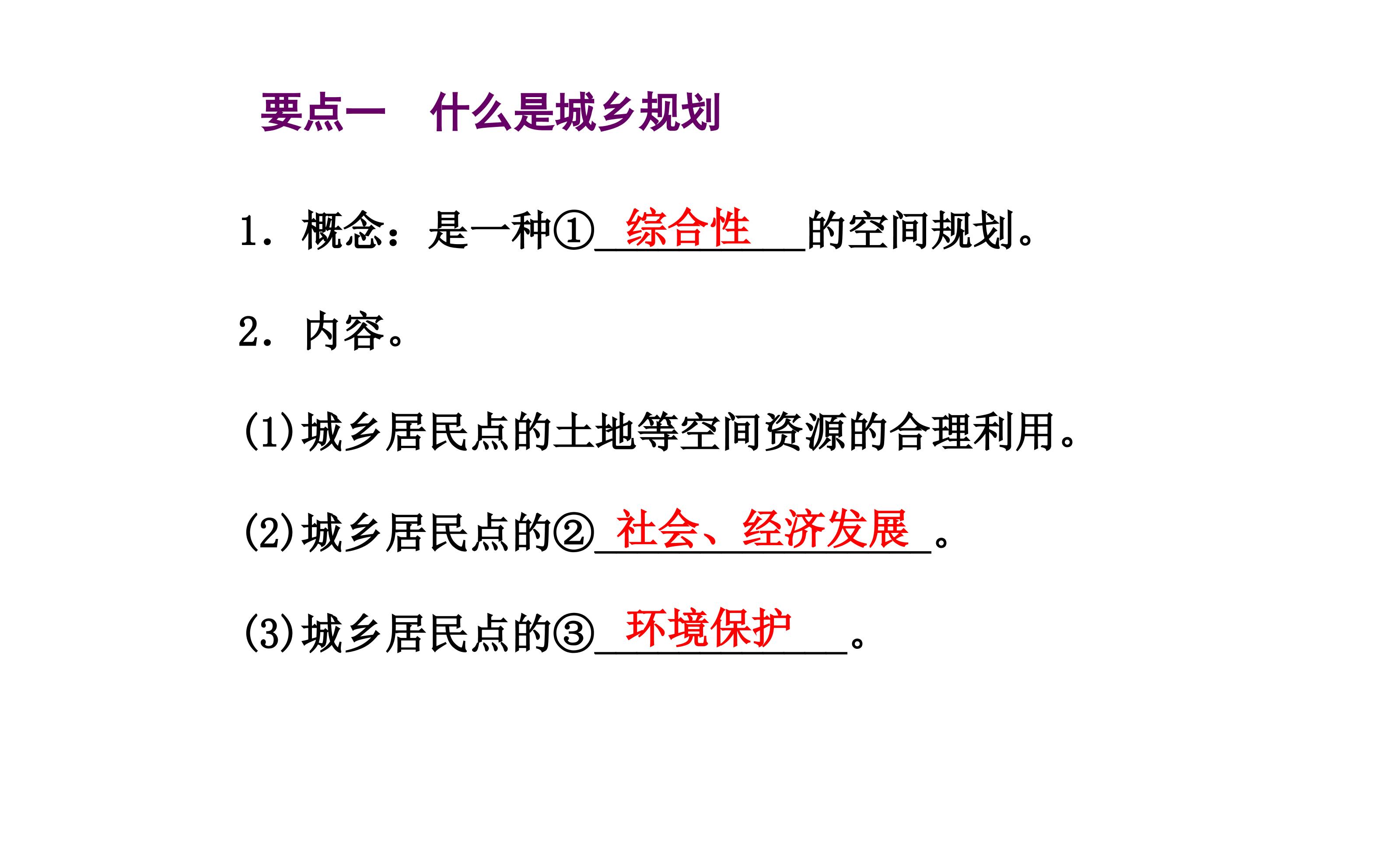 要点一 什么是城乡规划

1.概念:是一种①综合性的空间规划。

2.内容。

(1)城乡居民点的土地等空间资源的合理利用。

(2)城乡居民点的②社会、经济发展。

(3)城乡居民点的③环境保护。